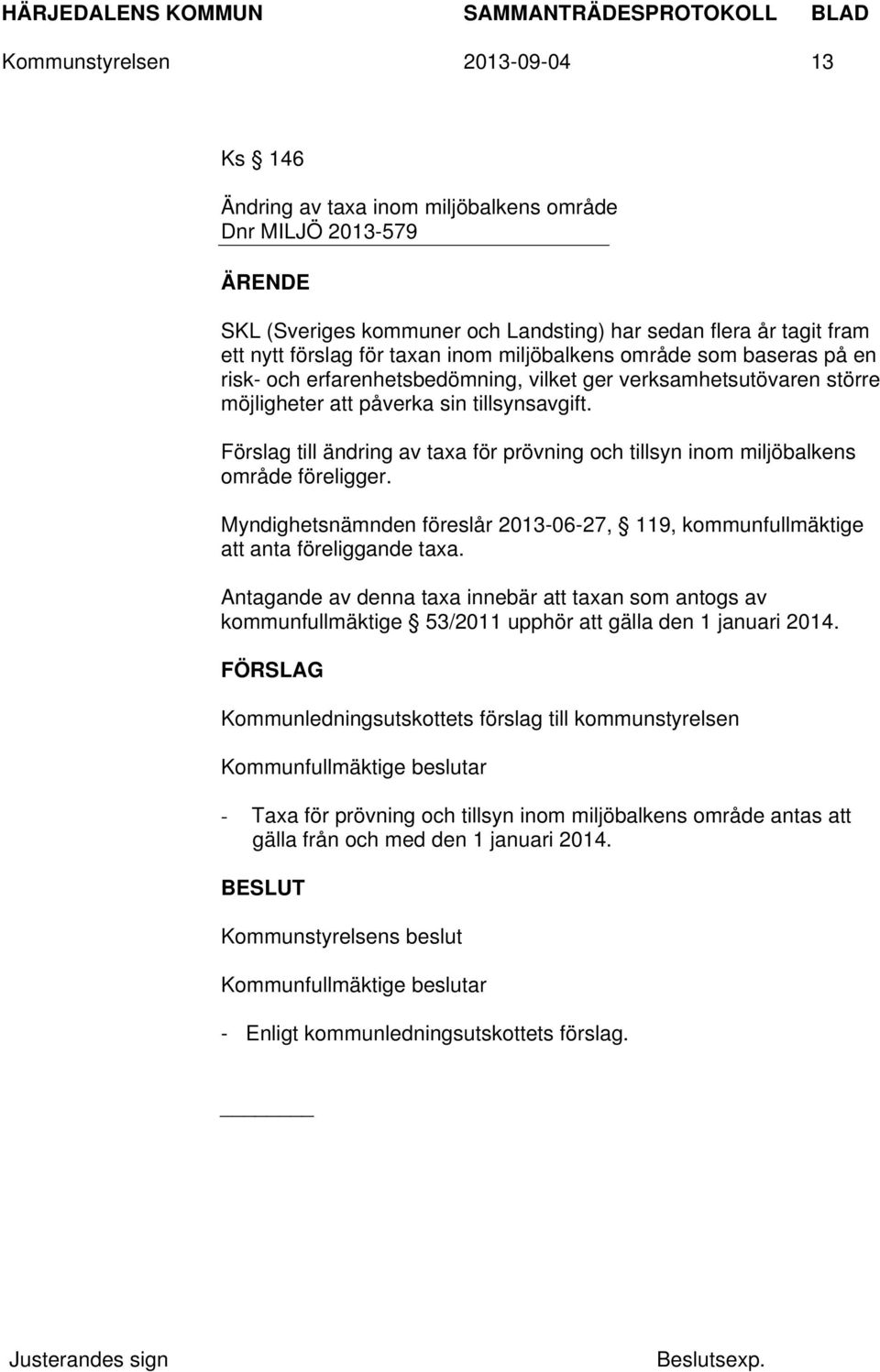 HÄRJEDALENS KOMMUN SAMMANTRÄDESPROTOKOLL BLAD
Kommunstyrelsen 2013-09-04 13

Ks § 146

Ändring av taxa inom miljöbalkens område
Dnr MILJÖ 2013-579

ÄRENDE

SKL (Sveriges kommuner och Landsting) har sedan flera år tagit fram ett nytt förslag för taxan inom miljöbalkens område som baseras på en risk- och erfarenhetsbedömning, vilket ger verksamhetsutövaren större möjligheter att påverka sin tillsynsavgift.

Förslag till ändring av taxa för prövning och tillsyn inom miljöbalkens område föreligger.

Myndighetsnämnden föreslår 2013-06-27, § 119, kommunfullmäktige att anta föreliggande taxa.

Antagande av denna taxa innebär att taxan som antogs av kommunfullmäktige § 53/2011 upphör att gälla den 1 januari 2014.

FÖRSLAG

Kommunledningsutskottets förslag till kommunstyrelsen

Kommunfullmäktige beslutar

- Taxa för prövning och tillsyn inom miljöbalkens område antas att gälla från och med den 1 januari 2014.

BESLUT

Kommunstyrelsens beslut

Kommunfullmäktige beslutar

- Enligt kommunledningsutskottets förslag.

Justerandes sign Beslutsexp.